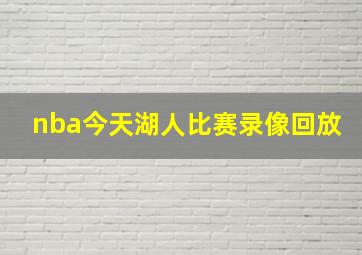 nba今天湖人比赛录像回放